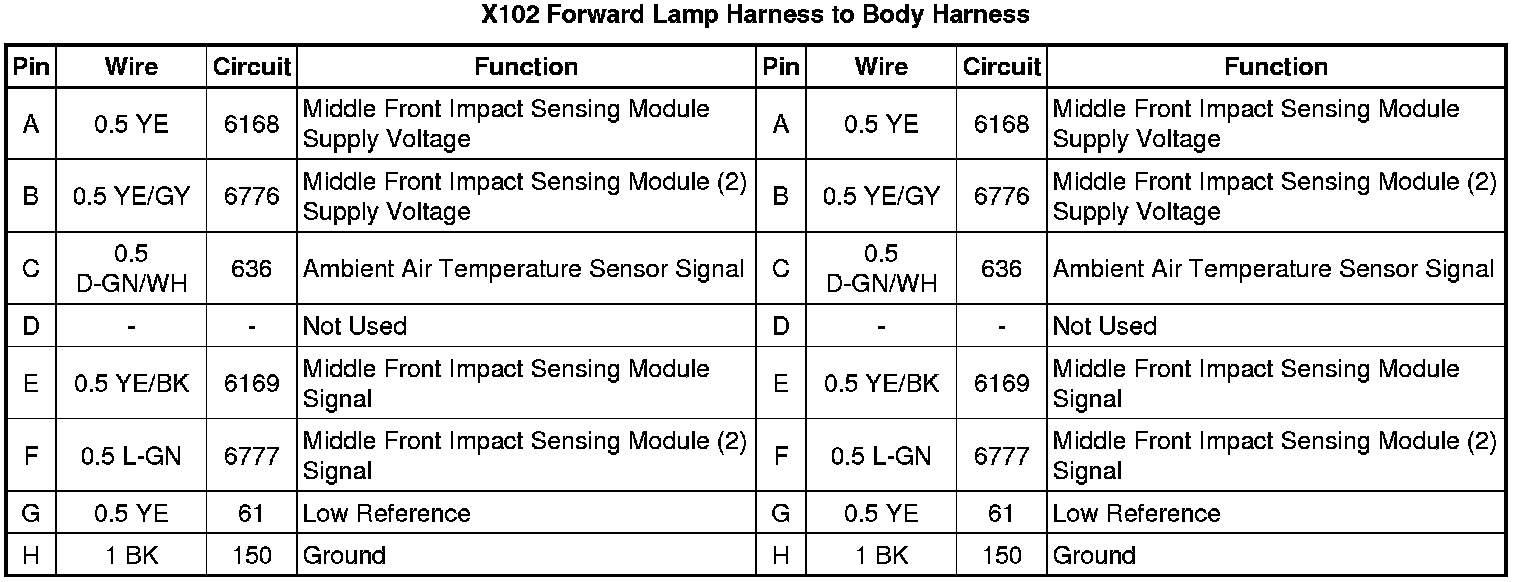 X102 Forward Lamp Harness to Body Harness

| Pin | Wire | Circuit | Function | Pin | Wire | Circuit | Function |
|---|---|---|---|---|---|---|---|
| A | 0.5 YE | 6168 | Middle Front Impact Sensing Module Supply Voltage | A | 0.5 YE | 6168 | Middle Front Impact Sensing Module Supply Voltage |
| B | 0.5 YE/GY | 6776 | Middle Front Impact Sensing Module (2) Supply Voltage | B | 0.5 YE/GY | 6776 | Middle Front Impact Sensing Module (2) Supply Voltage |
| C | 0.5 D-GN/WH | 636 | Ambient Air Temperature Sensor Signal | C | 0.5 D-GN/WH | 636 | Ambient Air Temperature Sensor Signal |
| D | - | - | Not Used | D | - | - | Not Used |
| E | 0.5 YE/BK | 6169 | Middle Front Impact Sensing Module Signal | E | 0.5 YE/BK | 6169 | Middle Front Impact Sensing Module Signal |
| F | 0.5 L-GN | 6777 | Middle Front Impact Sensing Module (2) Signal | F | 0.5 L-GN | 6777 | Middle Front Impact Sensing Module (2) Signal |
| G | 0.5 YE | 61 | Low Reference | G | 0.5 YE | 61 | Low Reference |
| H | 1 BK | 150 | Ground | H | 1 BK | 150 | Ground |